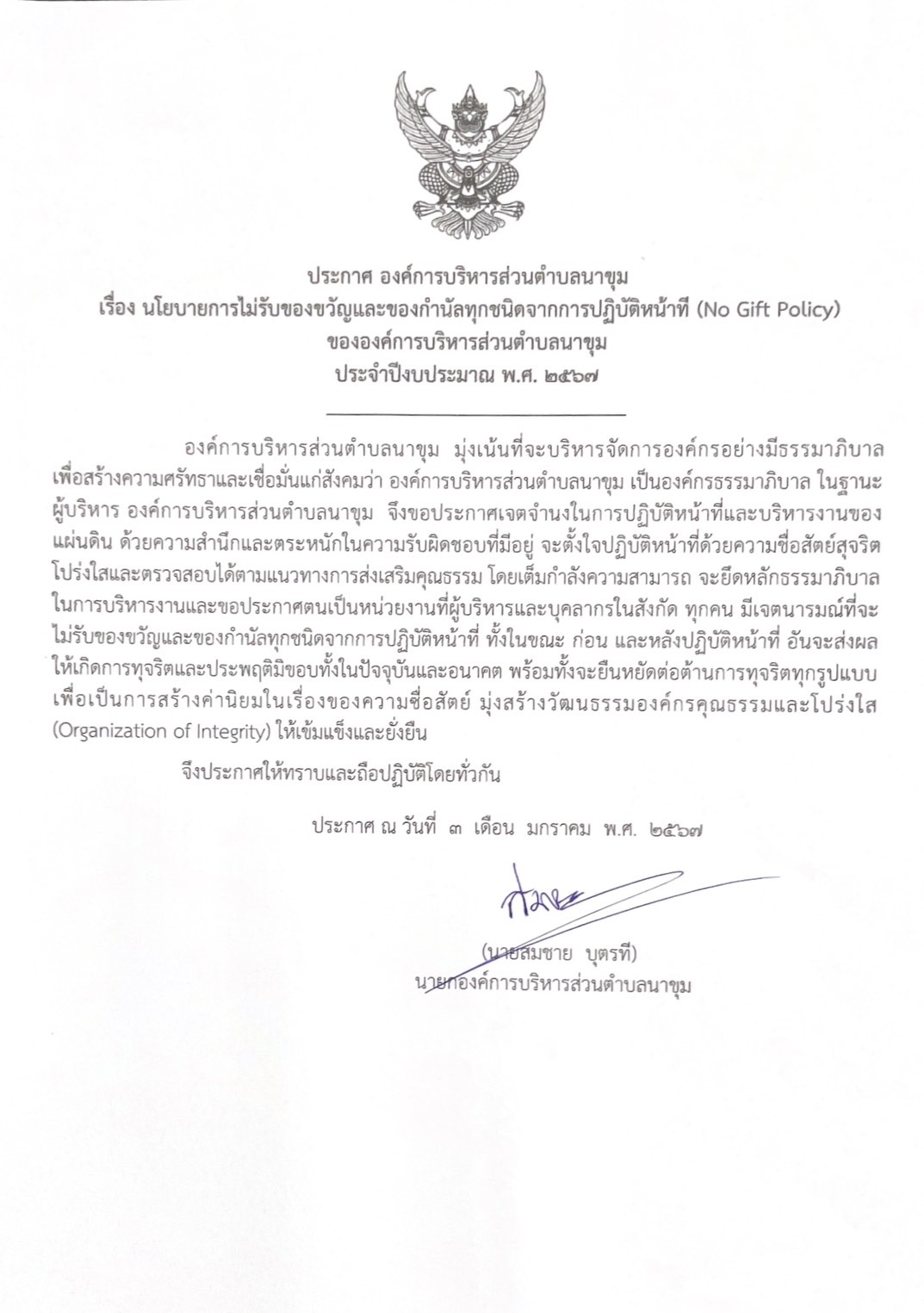 ประกาศ องค์การบริหารส่วนตำบลนาขุม
เรื่อง นโยบายการไม่รับของขวัญและของกำนัลทุกชนิดจากการปฏิบัติหน้าที่ (No Gift Policy)
ขององค์การบริหารส่วนตำบลนาขุม
ประจำปีงบประมาณ พ.ศ. ๒๕๖๗

องค์การบริหารส่วนตำบลนาขุม มุ่งเน้นที่จะบริหารจัดการองค์กรอย่างมีธรรมาภิบาล เพื่อสร้างความศรัทธาและเชื่อมั่นแก่สังคมว่า องค์การบริหารส่วนตำบลนาขุม เป็นองค์กรธรรมาภิบาล ในฐานะผู้บริหาร องค์การบริหารส่วนตำบลนาขุม จึงขอประกาศเจตจำนงในการปฏิบัติหน้าที่และบริหารงานของแผ่นดิน ด้วยความสำนึกและตระหนักในความรับผิดชอบที่มีอยู่ จะตั้งใจปฏิบัติหน้าที่ด้วยความซื่อสัตย์สุจริต โปร่งใสและตรวจสอบได้ตามแนวทางการส่งเสริมคุณธรรม โดยเต็มกำลังความสามารถ จะยึดหลักธรรมาภิบาลในการบริหารงานและขอประกาศตนเป็นหน่วยงานที่ผู้บริหารและบุคลากรในสังกัด ทุกคน มีเจตนารมณ์ที่จะไม่รับของขวัญและของกำนัลทุกชนิดจากการปฏิบัติหน้าที่ ทั้งในขณะ ก่อน และหลังปฏิบัติหน้าที่ อันจะส่งผลให้เกิดการทุจริตและประพฤติมิชอบทั้งในปัจจุบันและอนาคต พร้อมทั้งจะยืนหยัดต่อต้านการทุจริตทุกรูปแบบ เพื่อเป็นการสร้างค่านิยมในเรื่องของความซื่อสัตย์ มุ่งสร้างวัฒนธรรมองค์กรคุณธรรมและโปร่งใส (Organization of Integrity) ให้เข้มแข็งและยั่งยืน

จึงประกาศให้ทราบและถือปฏิบัติโดยทั่วกัน

ประกาศ ณ วันที่ ๓ เดือน มกราคม พ.ศ. ๒๕๖๗

(นายสมชาย บุตรที)
นายกองค์การบริหารส่วนตำบลนาขุม